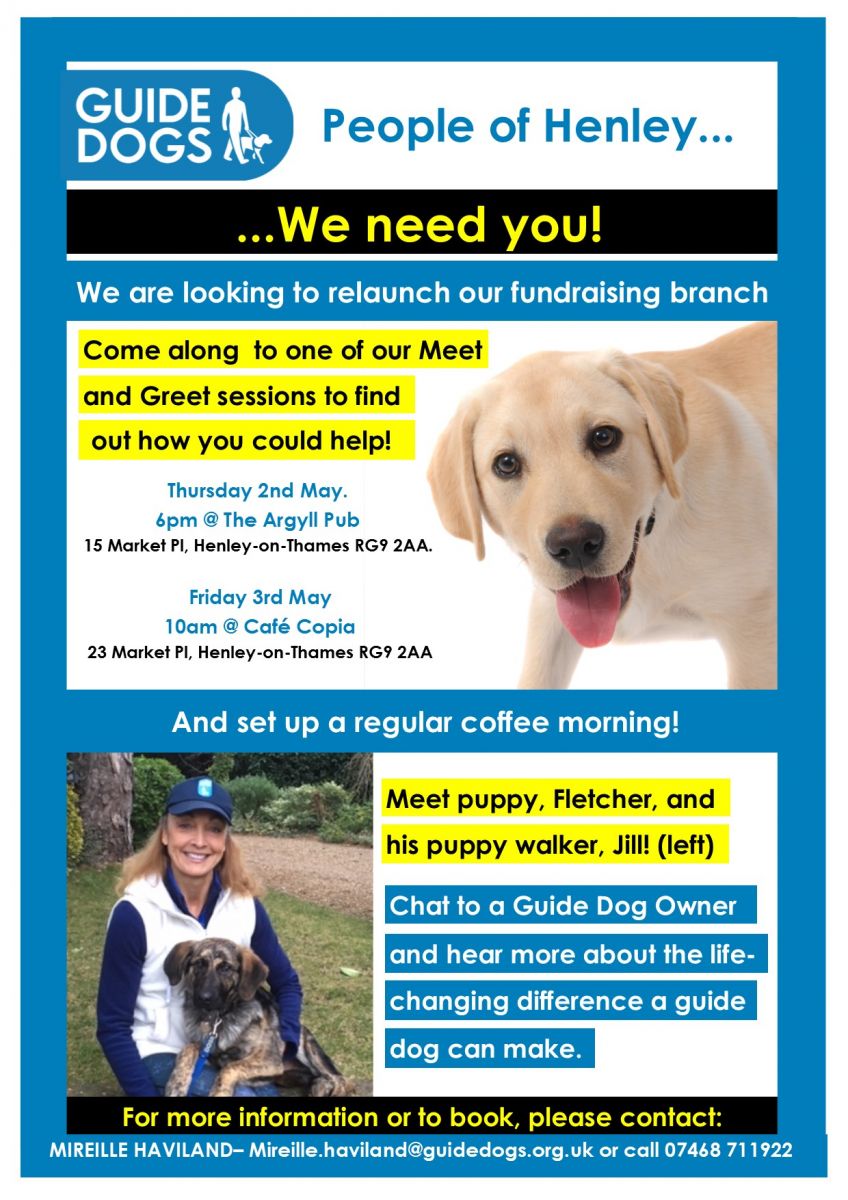 GUIDE DOGS

People of Henley...

...We need you!

We are looking to relaunch our fundraising branch

Come along to one of our Meet and Greet sessions to find out how you could help!

Thursday 2nd May.
6pm @ The Argyll Pub
15 Market Pl, Henley-on-Thames RG9 2AA.

Friday 3rd May
10am @ Café Copia
23 Market Pl, Henley-on-Thames RG9 2AA

And set up a regular coffee morning!

Meet puppy, Fletcher, and his puppy walker, Jill! (left)

Chat to a Guide Dog Owner and hear more about the life-changing difference a guide dog can make.

For more information or to book, please contact:
MIREILLE HAVILAND– Mireille.haviland@guidedogs.org.uk or call 07468 711922